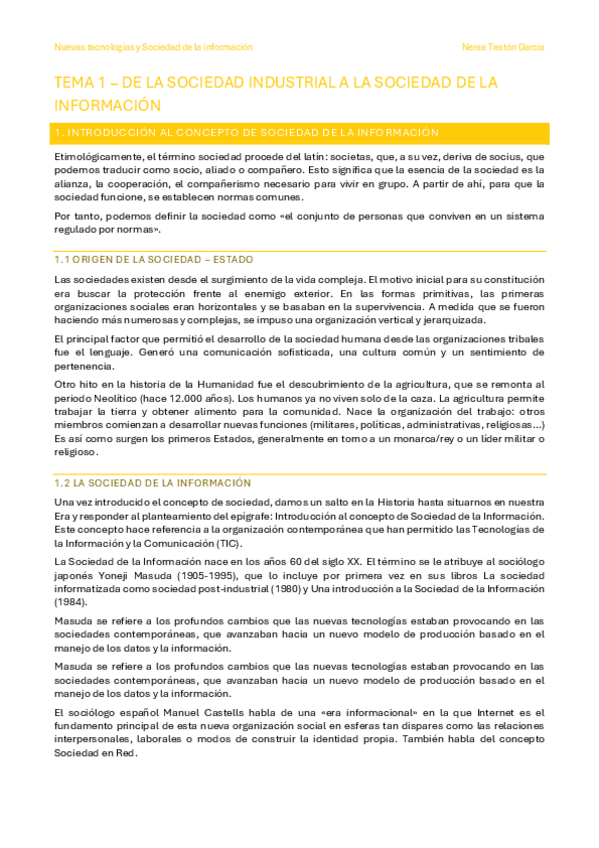 Nuevas tecnologías y Sociedad de la información

Nerea Testón García

TEMA 1 – DE LA SOCIEDAD INDUSTRIAL A LA SOCIEDAD DE LA INFORMACIÓN

1. INTRODUCCIÓN AL CONCEPTO DE SOCIEDAD DE LA INFORMACIÓN

Etimológicamente, el término sociedad procede del latín: societas, que, a su vez, deriva de socius, que podemos traducir como socio, aliado o compañero. Esto significa que la esencia de la sociedad es la alianza, la cooperación, el compañerismo necesario para vivir en grupo. A partir de ahí, para que la sociedad funcione, se establecen normas comunes.

Por tanto, podemos definir la sociedad como «el conjunto de personas que conviven en un sistema regulado por normas».

1.1 ORIGEN DE LA SOCIEDAD – ESTADO

Las sociedades existen desde el surgimiento de la vida compleja. El motivo inicial para su constitución era buscar la protección frente al enemigo exterior. En las formas primitivas, las primeras organizaciones sociales eran horizontales y se basaban en la supervivencia. A medida que se fueron haciendo más numerosas y complejas, se impuso una organización vertical y jerarquizada.

El principal factor que permitió el desarrollo de la sociedad humana desde las organizaciones tribales fue el lenguaje. Generó una comunicación sofisticada, una cultura común y un sentimiento de pertenencia.

Otro hito en la historia de la Humanidad fue el descubrimiento de la agricultura, que se remonta al periodo Neolítico (hace 12.000 años). Los humanos ya no viven solo de la caza. La agricultura permite trabajar la tierra y obtener alimento para la comunidad. Nace la organización del trabajo: otros miembros comienzan a desarrollar nuevas funciones (militares, políticas, administrativas, religiosas...) Es así como surgen los primeros Estados, generalmente en torno a un monarca/rey o un líder militar o religioso.

1.2 LA SOCIEDAD DE LA INFORMACIÓN

Una vez introducido el concepto de sociedad, damos un salto en la Historia hasta situarnos en nuestra Era y responder al planteamiento del epígrafe: Introducción al concepto de Sociedad de la Información. Este concepto hace referencia a la organización contemporánea que han permitido las Tecnologías de la Información y la Comunicación (TIC).

La Sociedad de la Información nace en los años 60 del siglo XX. El término se le atribuye al sociólogo japonés Yoneji Masuda (1905-1995), que lo incluye por primera vez en sus libros La sociedad informatizada como sociedad post-industrial (1980) y Una introducción a la Sociedad de la Información (1984).

Masuda se refiere a los profundos cambios que las nuevas tecnologías estaban provocando en las sociedades contemporáneas, que avanzaban hacia un nuevo modelo de producción basado en el manejo de los datos y la información.

Masuda se refiere a los profundos cambios que las nuevas tecnologías estaban provocando en las sociedades contemporáneas, que avanzaban hacia un nuevo modelo de producción basado en el manejo de los datos y la información.

El sociólogo español Manuel Castells habla de una «era informacional» en la que Internet es el fundamento principal de esta nueva organización social en esferas tan dispares como las relaciones interpersonales, laborales o modos de construir la identidad propia. También habla del concepto Sociedad en Red.